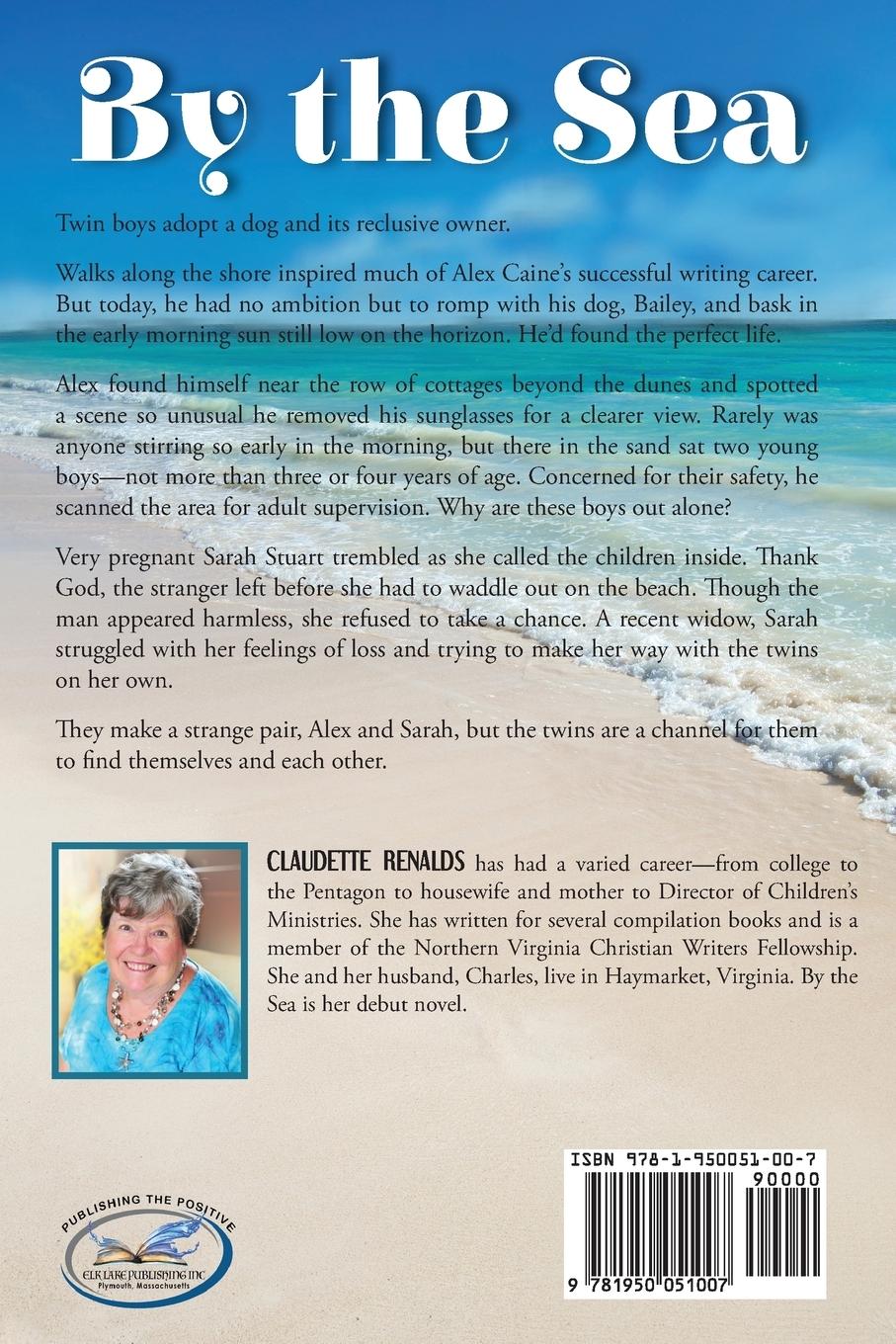 By the Sea

Twin boys adopt a dog and its reclusive owner.

Walks along the shore inspired much of Alex Caine's successful writing career. But today, he had no ambition but to romp with his dog, Bailey, and bask in the early morning sun still low on the horizon. He'd found the perfect life.

Alex found himself near the row of cottages beyond the dunes and spotted a scene so unusual he removed his sunglasses for a clearer view. Rarely was anyone stirring so early in the morning, but there in the sand sat two young boys—not more than three or four years of age. Concerned for their safety, he scanned the area for adult supervision. Why are these boys out alone?

Very pregnant Sarah Stuart trembled as she called the children inside. Thank God, the stranger left before she had to waddle out on the beach. Though the man appeared harmless, she refused to take a chance. A recent widow, Sarah struggled with her feelings of loss and trying to make her way with the twins on her own.

They make a strange pair, Alex and Sarah, but the twins are a channel for them to find themselves and each other.

CLAUDETTE RENALDS has had a varied career—from college to the Pentagon to housewife and mother to Director of Children's Ministries. She has written for several compilation books and is a member of the Northern Virginia Christian Writers Fellowship. She and her husband, Charles, live in Haymarket, Virginia. By the Sea is her debut novel.

PUBLISHING THE POSITIVE
ELK LAKE PUBLISHING INC
Plymouth, Massachusetts

ISBN 978-1-950051-00-7
90000
9 781950 051007